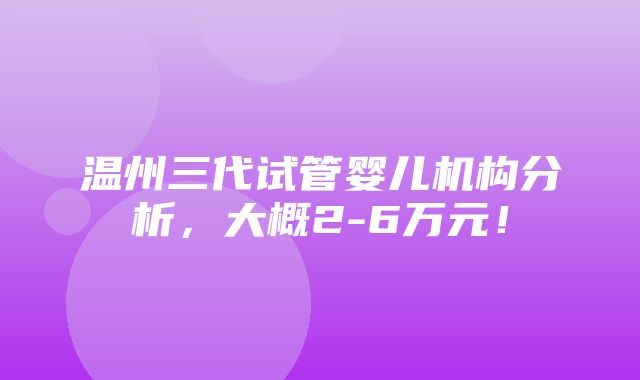 温州三代试管婴儿机构分析，大概2-6万元！